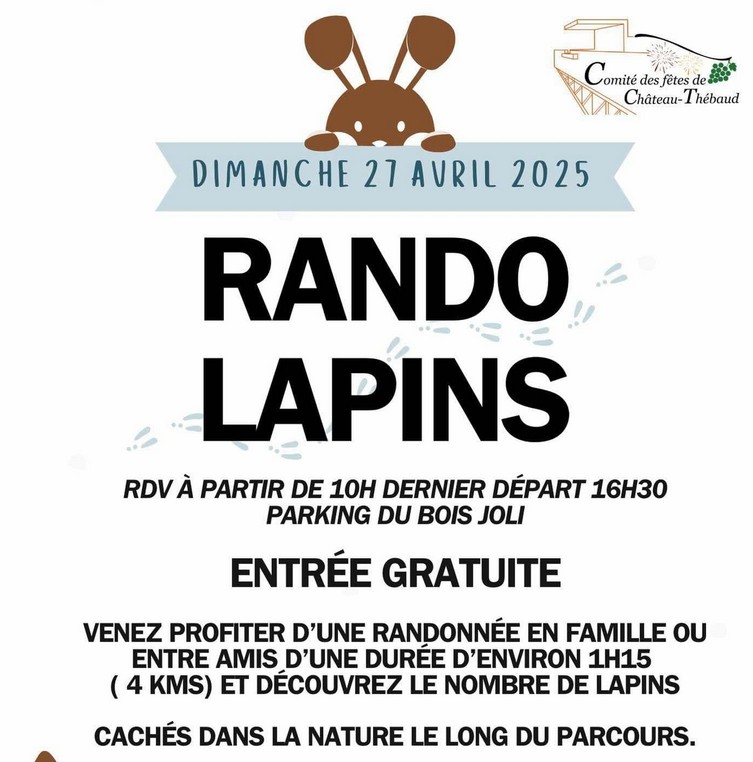 Comité des fêtes de Château-Thébaud

DIMANCHE 27 AVRIL 2025

RANDO LAPINS

RDV À PARTIR DE 10H DERNIER DÉPART 16H30
PARKING DU BOIS JOLI

ENTRÉE GRATUITE

VENEZ PROFITER D'UNE RANDONNÉE EN FAMILLE OU ENTRE AMIS D'UNE DURÉE D'ENVIRON 1H15 ( 4 KMS) ET DÉCOUVREZ LE NOMBRE DE LAPINS

CACHÉS DANS LA NATURE LE LONG DU PARCOURS.